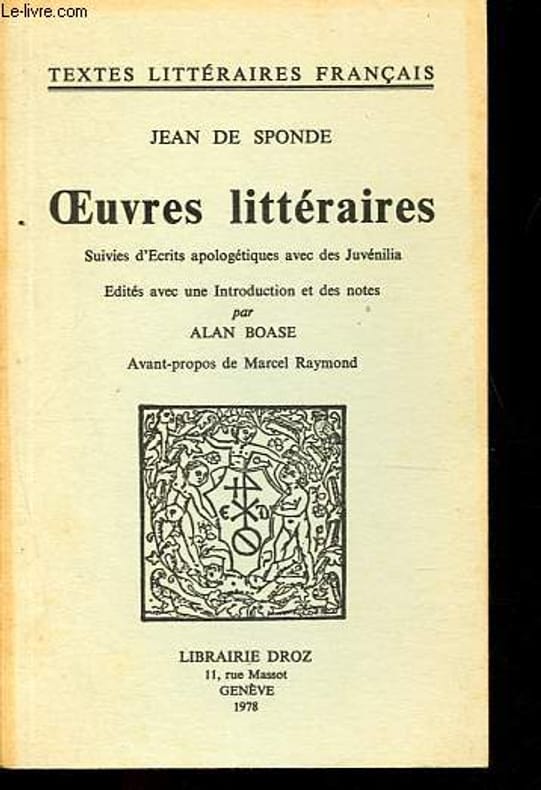 Le-livre.com

TEXTES LITTÉRAIRES FRANÇAIS

JEAN DE SPONDE

Œuvres littéraires

Suivies d'Ecrits apologétiques avec des Juvénilia

Edités avec une Introduction et des notes
par
ALAN BOASE

Avant-propos de Marcel Raymond

LIBRAIRIE DROZ
11, rue Massot
GENÈVE
1978